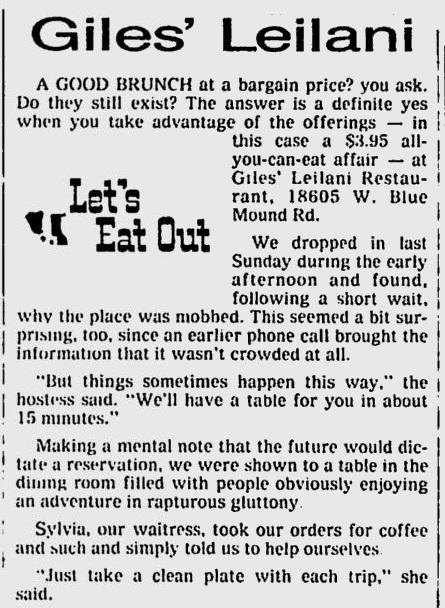 Giles' Leilani

A GOOD BRUNCH at a bargain price? you ask. Do they still exist? The answer is a definite yes when you take advantage of the offerings — in this case a $3.95 all-you-can-eat affair — at Giles' Leilani Restaurant, 18605 W. Blue Mound Rd.

Let's Eat Out

We dropped in last Sunday during the early afternoon and found, following a short wait, why the place was mobbed. This seemed a bit surprising, too, since an earlier phone call brought the information that it wasn't crowded at all.

"But things sometimes happen this way," the hostess said. "We'll have a table for you in about 15 minutes."

Making a mental note that the future would dictate a reservation, we were shown to a table in the dining room filled with people obviously enjoying an adventure in rapturous gluttony.

Sylvia, our waitress, took our orders for coffee and such and simply told us to help ourselves.

"Just take a clean plate with each trip," she said.